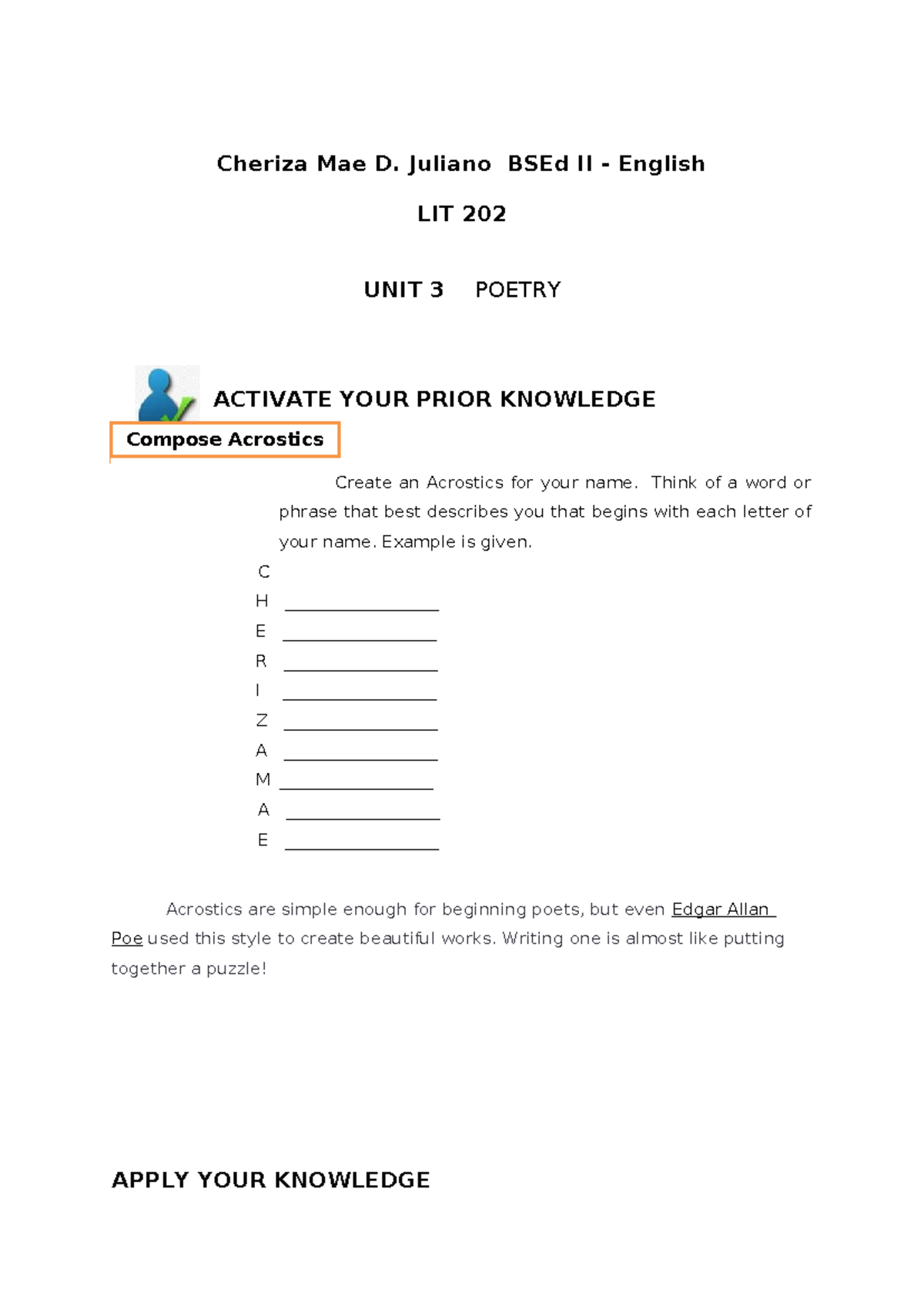 Cheriza Mae D. Juliano  BSEd II - English

LIT 202

UNIT 3   POETRY

ACTIVATE YOUR PRIOR KNOWLEDGE

Compose Acrostics

Create an Acrostics for your name. Think of a word or phrase that best describes you that begins with each letter of your name. Example is given.

C
H ____
E ____
R ____
I ____
Z ____
A ____
M ____
A ____
E ____

Acrostics are simple enough for beginning poets, but even Edgar Allan Poe used this style to create beautiful works. Writing one is almost like putting together a puzzle!

APPLY YOUR KNOWLEDGE